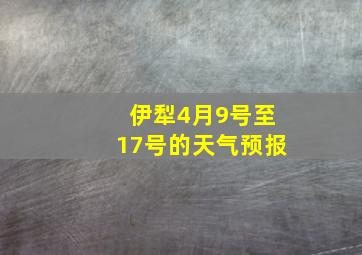 伊犁4月9号至17号的天气预报